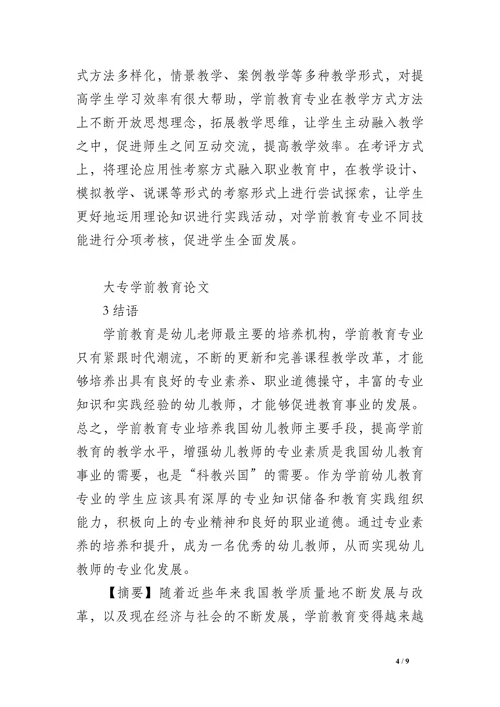 式方法多样化，情景教学、案例教学等多种教学形式，对提高学生学习效率有很大帮助，学前教育专业在教学方式方法上不断开放思想理念，拓展教学思维，让学生主动融入教学之中，促进师生之间互动交流，提高教学效率。在考评方式上，将理论应用性考察方式融入职业教育中，在教学设计、模拟教学、说课等形式的考察形式上进行尝试探索，让学生更好地运用理论知识进行实践活动，对学前教育专业不同技能进行分项考核，促进学生全面发展。

大专学前教育论文

3 结语

学前教育是幼儿老师最主要的培养机构，学前教育专业只有紧跟时代潮流，不断的更新和完善课程教学改革，才能够培养出具有良好的专业素养、职业道德操守，丰富的专业知识和实践经验的幼儿教师，才能够促进教育事业的发展。总之，学前教育专业培养我国幼儿教师主要手段，提高学前教育的教学水平，增强幼儿教师的专业素质是我国幼儿教育事业的需要，也是“科教兴国”的需要。作为学前幼儿教育专业的学生应该具有深厚的专业知识储备和教育实践组织能力，积极向上的专业精神和良好的职业道德。通过专业素养的培养和提升，成为一名优秀的幼儿教师，从而实现幼儿教师的专业化发展。

【摘要】随着近些年来我国教学质量地不断发展与改革，以及现在经济与社会的不断发展，学前教育变得越来越

4 / 9